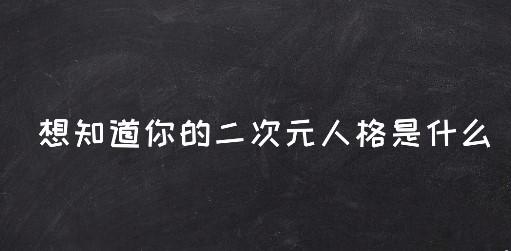 想知道你的二次元人格是什么